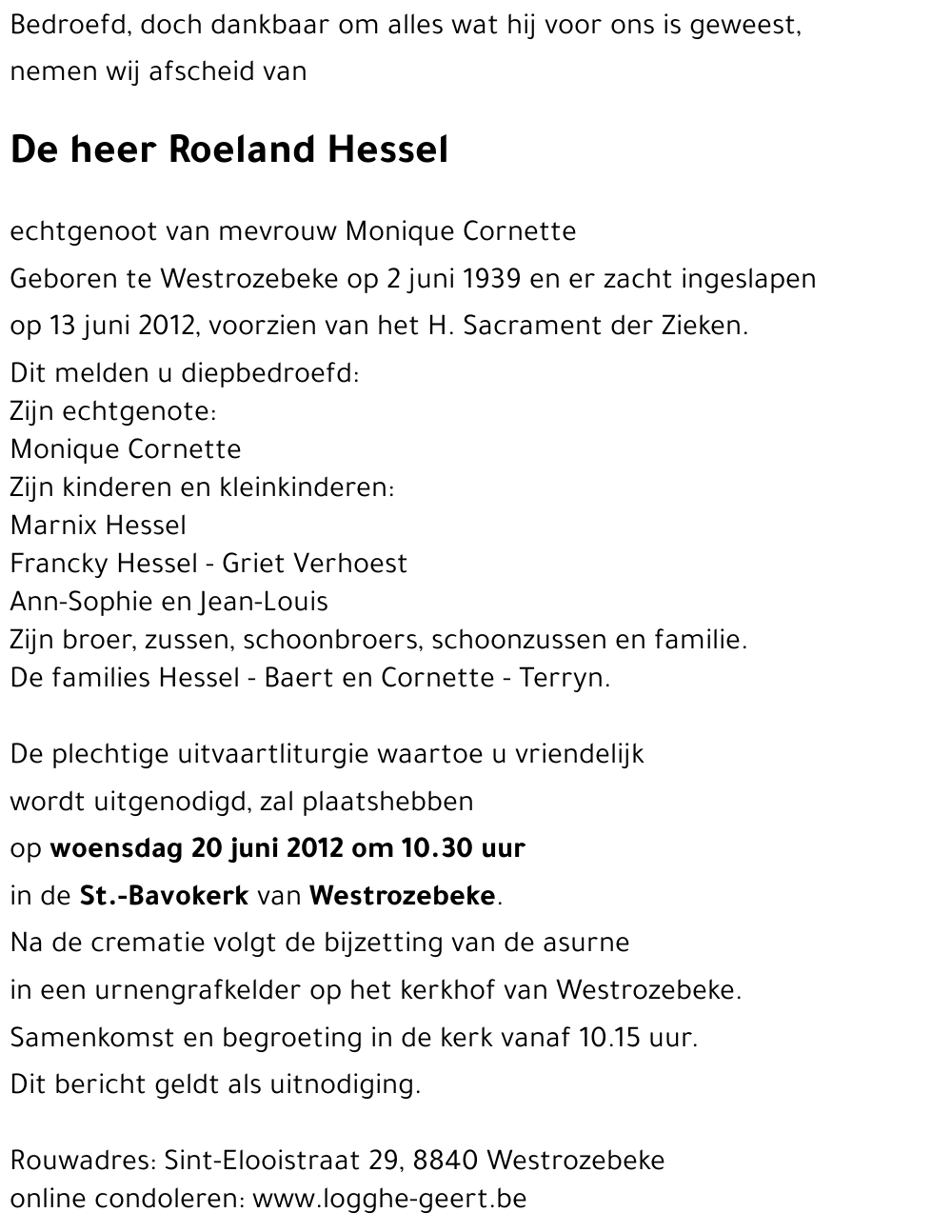 Bedroefd, doch dankbaar om alles wat hij voor ons is geweest, nemen wij afscheid van

De heer Roeland Hessel

echtgenoot van mevrouw Monique Cornette
Geboren te Westrozebeke op 2 juni 1939 en er zacht ingeslapen op 13 juni 2012, voorzien van het H. Sacrament der Zieken.
Dit melden u diepbedroefd:
Zijn echtgenote:
Monique Cornette
Zijn kinderen en kleinkinderen:
Marnix Hessel
Francky Hessel - Griet Verhoest
Ann-Sophie en Jean-Louis
Zijn broer, zussen, schoonbroers, schoonzussen en familie.
De families Hessel - Baert en Cornette - Terryn.

De plechtige uitvaartliturgie waartoe u vriendelijk wordt uitgenodigd, zal plaatshebben op woensdag 20 juni 2012 om 10.30 uur in de St.-Bavokerk van Westrozebeke.
Na de crematie volgt de bijzetting van de asurne in een urnengrafkelder op het kerkhof van Westrozebeke.
Samenkomst en begroeting in de kerk vanaf 10.15 uur.
Dit bericht geldt als uitnodiging.

Rouwadres: Sint-Elooistraat 29, 8840 Westrozebeke
online condoleren: www.logghe-geert.be